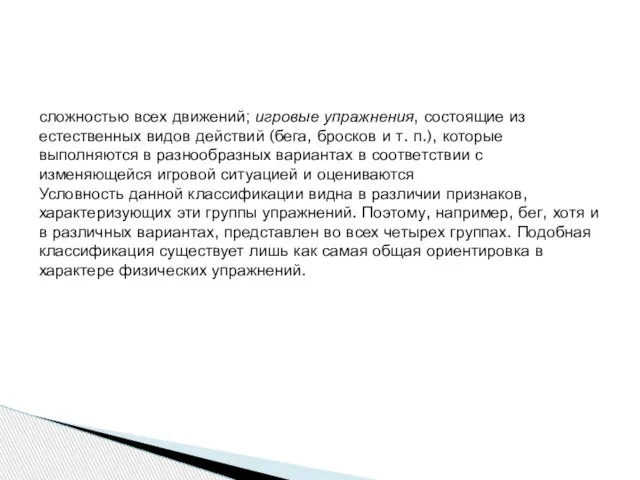 сложностью всех движений; игровые упражнения, состоящие из естественных видов действий (бега, бросков и т. п.), которые выполняются в разнообразных вариантах в соответствии с изменяющейся игровой ситуацией и оцениваются
Условность данной классификации видна в различии признаков, характеризующих эти группы упражнений. Поэтому, например, бег, хотя и в различных вариантах, представлен во всех четырех группах. Подобная классификация существует лишь как самая общая ориентировка в характере физических упражнений.